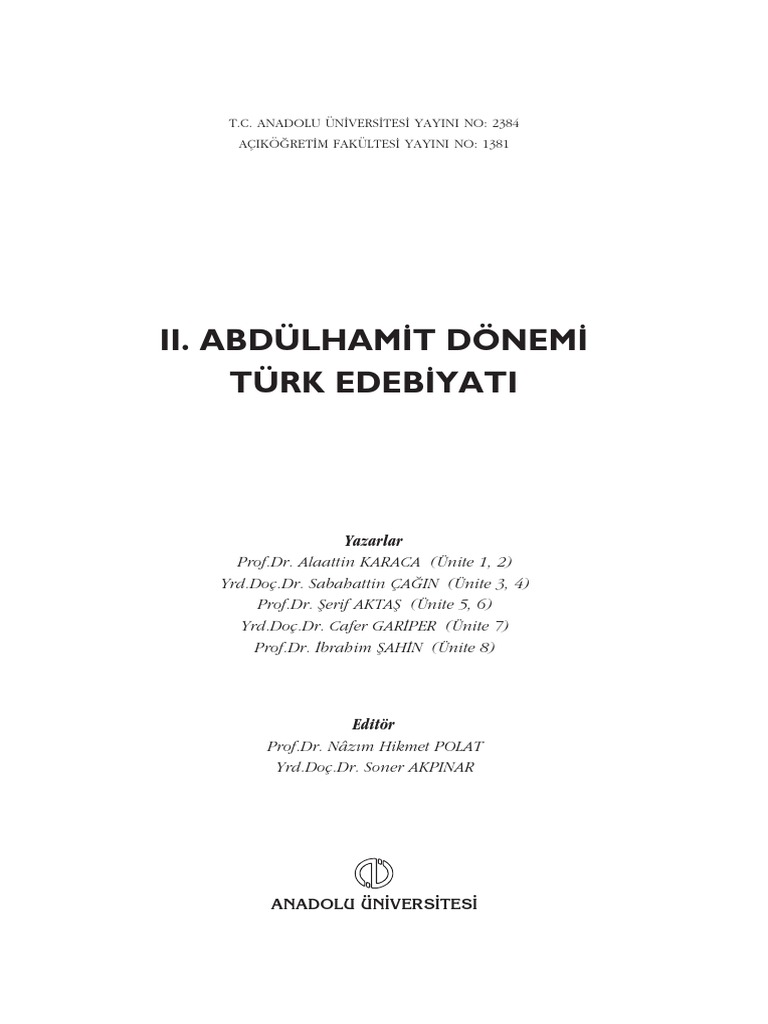 T.C. ANADOLU ÜNİVERSİTESİ YAYINI NO: 2384
AÇIKÖĞRETİM FAKÜLTESİ YAYINI NO: 1381

II. ABDÜLHAMİT DÖNEMİ
TÜRK EDEBİYATI

Yazarlar
Prof.Dr. Alaattin KARACA (Ünite 1, 2)
Yrd.Doç.Dr. Sabahattin ÇAĞIN (Ünite 3, 4)
Prof.Dr. Şerif AKTAŞ (Ünite 5, 6)
Yrd.Doç.Dr. Cafer GARİPER (Ünite 7)
Prof.Dr. İbrahim ŞAHİN (Ünite 8)

Editör
Prof.Dr. Nâzım Hikmet POLAT
Yrd.Doç.Dr. Soner AKPINAR

ANADOLU ÜNİVERSİTESİ